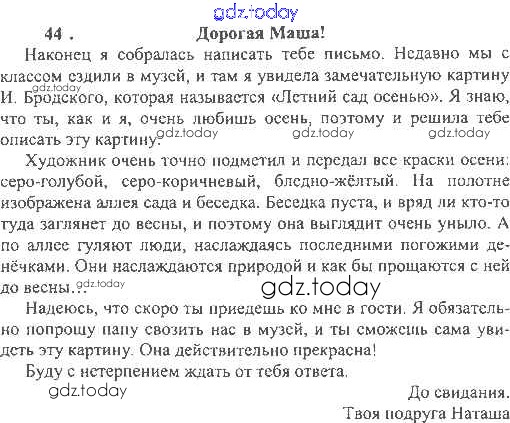 gdz.today

44 . Дорогая Маша!

Наконец я собралась написать тебе письмо. Недавно мы с классом ездили в музей, и там я увидела замечательную картину И. Бродского, которая называется «Летний сад осенью». Я знаю, что ты, как и я, очень любишь осень, поэтому и решила тебе описать эту картину.

gdz.today gdz.today gdz.today gdz.today

Художник очень точно подметил и передал все краски осени: серо-голубой, серо-коричневый, бледно-жёлтый. На полотне изображена аллея сада и беседка. Беседка пуста, и вряд ли кто-то туда заглянет до весны, и поэтому она выглядит очень уныло. А по аллее гуляют люди, наслаждаясь последними погожими денёчками. Они наслаждаются природой и как бы прощаются с ней до весны...

gdz.today gdz.today

Надеюсь, что скоро ты приедешь ко мне в гости. Я обязательно попрошу папу свозить нас в музей, и ты сможешь сама увидеть эту картину. Она действительно прекрасна!

Буду с нетерпением ждать от тебя ответа.

gdz.today

До свидания.
Твоя подруга Наташа